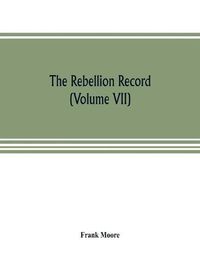 The Rebellion Record
(Volume VII)

Frank Moore